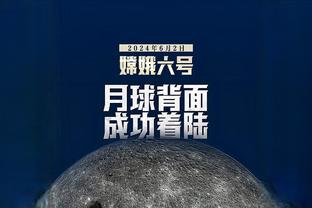 2024年6月2日

嫦娥六号

月球背面
成功着陆